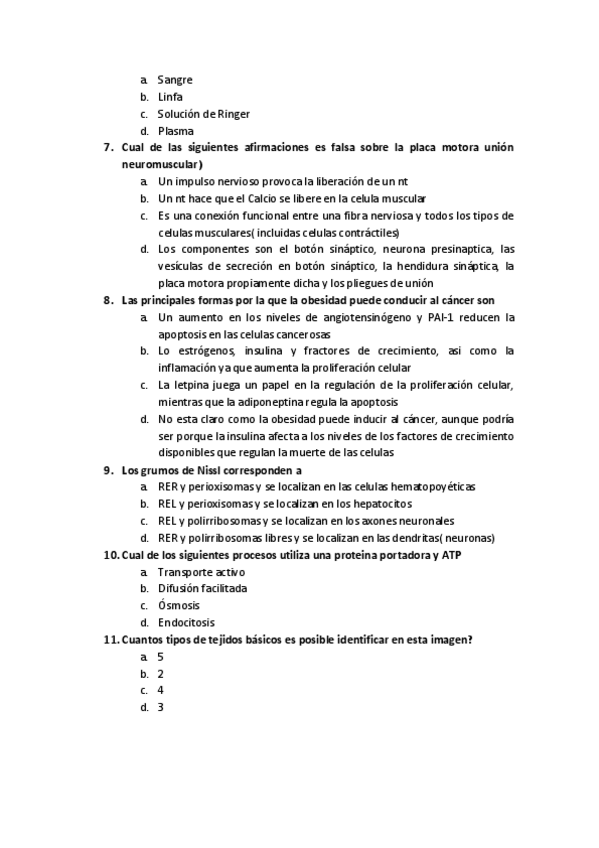 a. Sangre
b. Linfa
c. Solución de Ringer
d. Plasma

7. Cual de las siguientes afirmaciones es falsa sobre la placa motora unión neuromuscular)
a. Un impulso nervioso provoca la liberación de un nt
b. Un nt hace que el Calcio se libere en la celula muscular
c. Es una conexión funcional entre una fibra nerviosa y todos los tipos de celulas musculares( incluidas celulas contráctiles)
d. Los componentes son el botón sináptico, neurona presinaptica, las vesículas de secreción en botón sináptico, la hendidura sináptica, la placa motora propiamente dicha y los pliegues de unión

8. Las principales formas por la que la obesidad puede conducir al cáncer son
a. Un aumento en los niveles de angiotensinógeno y PAI-1 reducen la apoptosis en las celulas cancerosas
b. Lo estrógenos, insulina y fractores de crecimiento, asi como la inflamación ya que aumenta la proliferación celular
c. La letpina juega un papel en la regulación de la proliferación celular, mientras que la adiponeptina regula la apoptosis
d. No esta claro como la obesidad puede inducir al cáncer, aunque podría ser porque la insulina afecta a los niveles de los factores de crecimiento disponibles que regulan la muerte de las celulas

9. Los grumos de Nissl corresponden a
a. RER y perioxisomas y se localizan en las celulas hematopoyéticas
b. REL y perioxisomas y se localizan en los hepatocitos
c. REL y polirribosomas y se localizan en los axones neuronales
d. RER y polirribosomas libres y se localizan en las dendritas( neuronas)

10. Cual de los siguientes procesos utiliza una proteina portadora y ATP
a. Transporte activo
b. Difusión facilitada
c. Ósmosis
d. Endocitosis

11. Cuantos tipos de tejidos básicos es posible identificar en esta imagen?
a. 5
b. 2
c. 4
d. 3